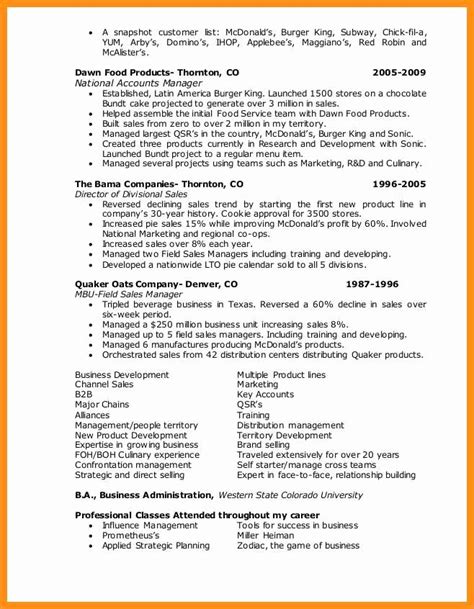 • A snapshot customer list: McDonald's, Burger King, Subway, Chick-fil-a, YUM, Arby's, Domino's, IHOP, Applebee's, Maggiano's, Red Robin and McAlister's.

Dawn Food Products- Thornton, CO 2005-2009
National Accounts Manager
• Established, Latin America Burger King. Launched 1500 stores on a chocolate Bundt cake projected to generate over 3 million in sales.
• Helped assemble the initial Food Service team with Dawn Food Products.
• Built sales from zero to over 2 million in my territory.
• Managed largest QSR's in the country, McDonald's, Burger King and Sonic.
• Created three products currently in Research and Development with Sonic. Launched Bundt project to a regular menu item.
• Managed several projects using teams such as Marketing, R&D and Culinary.

The Bama Companies- Thornton, CO 1996-2005
Director of Divisional Sales
• Reversed declining sales trend by starting the first new product line in company's 30-year history. Cookie approval for 3500 stores.
• Increased pie sales 15% while improving McDonald's profit by 60%. Involved National Marketing and regional co-ops.
• Increased sales over 8% each year.
• Managed two Field Sales Managers including training and developing.
• Developed a nationwide LTO pie calendar sold to all 5 divisions.

Quaker Oats Company- Denver, CO 1987-1996
MBU-Field Sales Manager
• Tripled beverage business in Texas. Reversed a 60% decline in sales over six-week period.
• Managed a $250 million business unit increasing sales 8%.
• Managed up to 5 field sales managers. Including training and developing.
• Managed 6 manufactures producing McDonald's products.
• Orchestrated sales from 42 distribution centers distributing Quaker products.

Business Development
Channel Sales
B2B
Major Chains
Alliances
Management/people territory
New Product Development
Expertise in growing business
FOH/BOH Culinary experience
Confrontation management
Strategic and direct selling

Multiple Product lines
Marketing
Key Accounts
QSR's
Training
Distribution management
Territory Development
Brand selling
Traveled extensively for over 20 years
Self starter/manage cross teams
Expert in face-to-face, relationship building

B.A., Business Administration, Western State Colorado University

Professional Classes Attended throughout my career
• Influence Management
• Prometheus's
• Applied Strategic Planning

Tools for success in business
Miller Heiman
Zodiac, the game of business